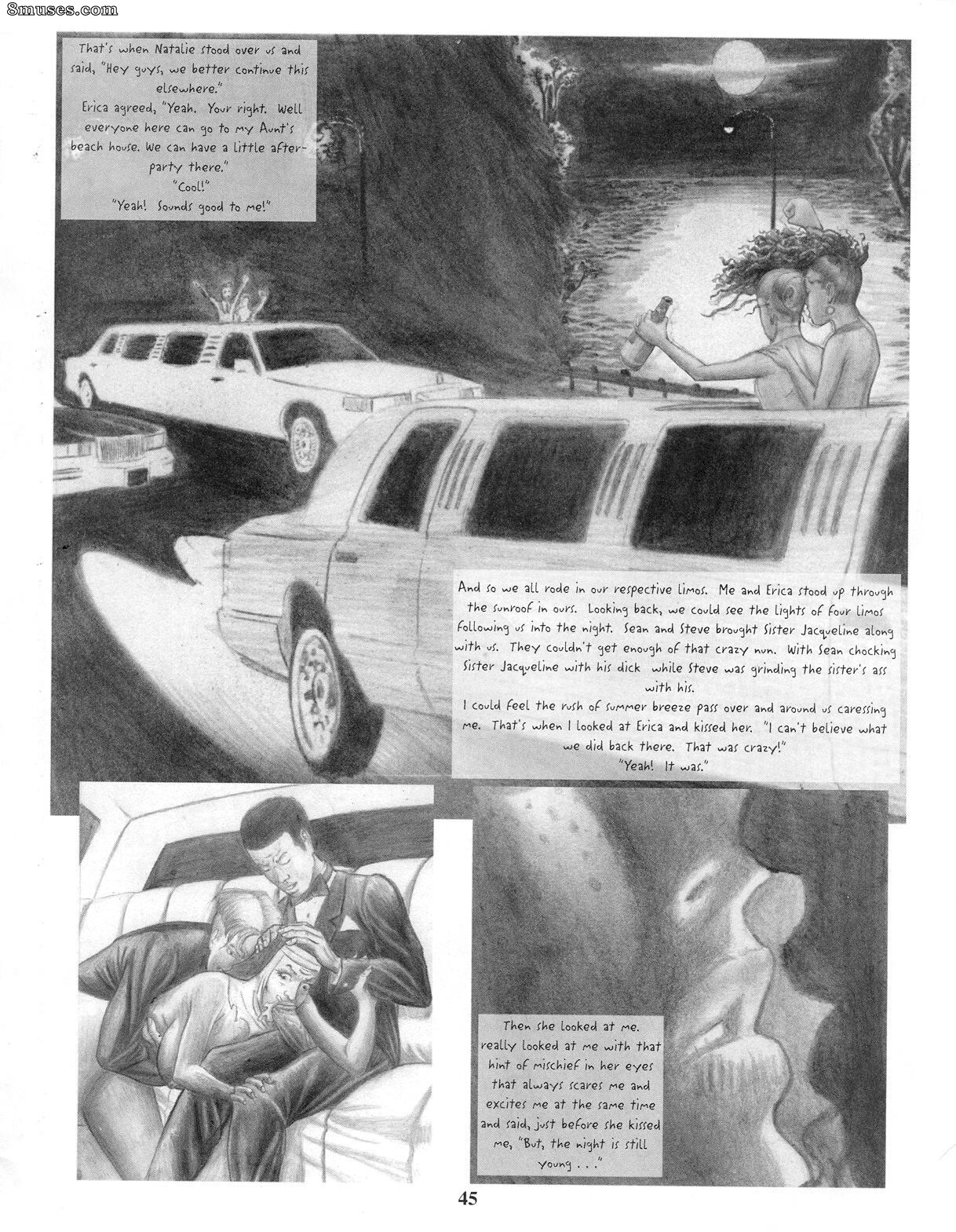 8muses.com

That's when Natalie stood over us and said, "Hey guys, we better continue this elsewhere."
Erica agreed, "Yeah. Your right. Well everyone here can go to my Aunt's beach house. We can have a little after-party there."
"Cool!"
"Yeah! Sounds good to me!"

And so we all rode in our respective limos. Me and Erica stood up through the sunroof in ours. Looking back, we could see the lights of four limos following us into the night. Sean and Steve brought Sister Jacqueline along with us. They couldn't get enough of that crazy nun. With Sean chocking Sister Jacqueline with his dick while Steve was grinding the sister's ass with his.
I could feel the rush of summer breeze pass over and around us caressing me. That's when I looked at Erica and kissed her. "I can't believe what we did back there. That was crazy!"
"Yeah! It was."

Then she looked at me. really looked at me with that hint of mischief in her eyes that always scares me and excites me at the same time and said, just before she kissed me, "But, the night is still young . . ."

45